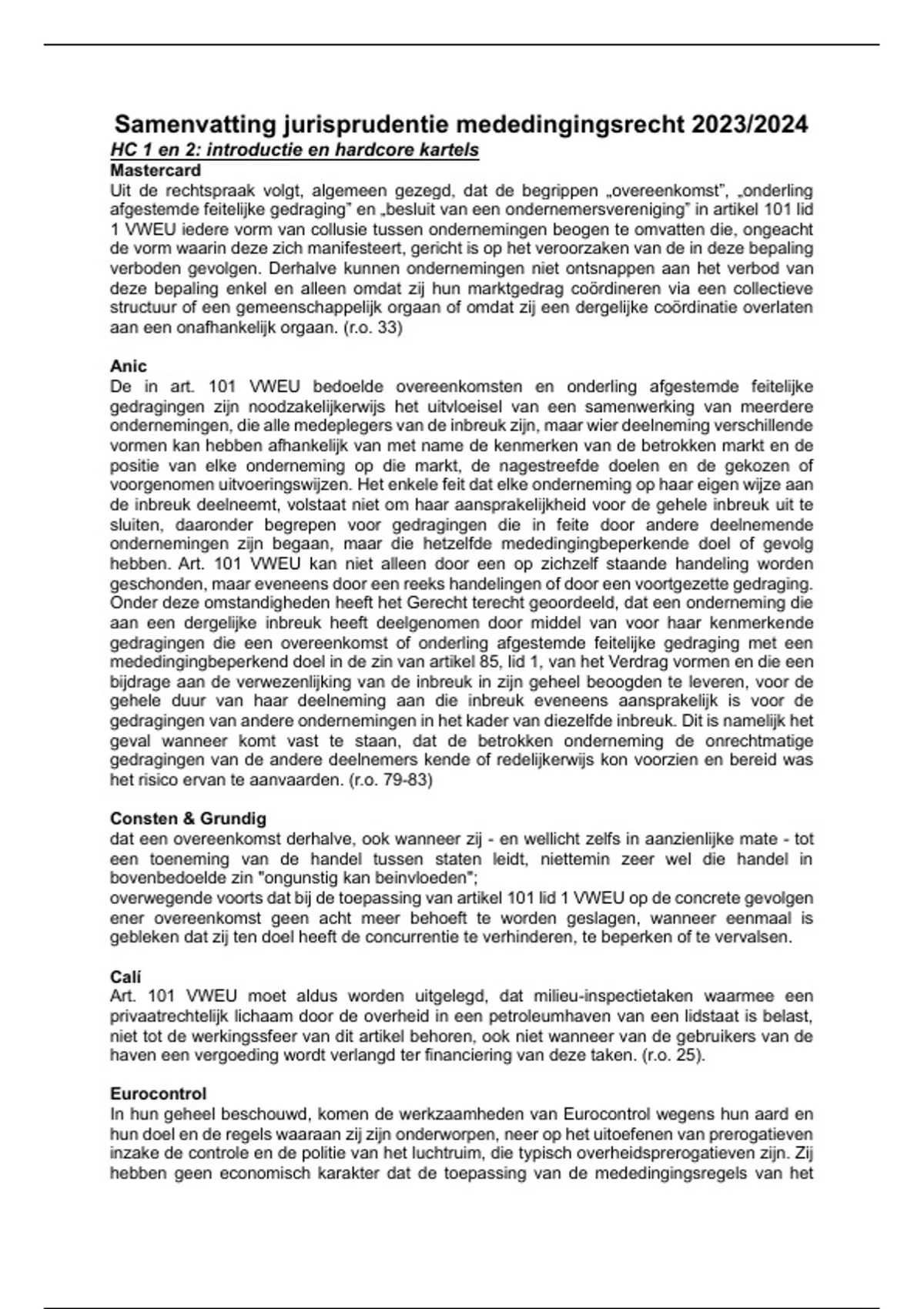 Samenvatting jurisprudentie mededingingsrecht 2023/2024
HC 1 en 2: introductie en hardcore kartels
Mastercard
Uit de rechtspraak volgt, algemeen gezegd, dat de begrippen „overeenkomst", „onderling afgestemde feitelijke gedraging" en „besluit van een ondernemersvereniging" in artikel 101 lid 1 VWEU iedere vorm van collusie tussen ondernemingen beogen te omvatten die, ongeacht de vorm waarin deze zich manifesteert, gericht is op het veroorzaken van de in deze bepaling verboden gevolgen. Derhalve kunnen ondernemingen niet ontsnappen aan het verbod van deze bepaling enkel en alleen omdat zij hun marktgedrag coördineren via een collectieve structuur of een gemeenschappelijk orgaan of omdat zij een dergelijke coördinatie overlaten aan een onafhankelijk orgaan. (r.o. 33)

Anic
De in art. 101 VWEU bedoelde overeenkomsten en onderling afgestemde feitelijke gedragingen zijn noodzakelijkerwijs het uitvloeisel van een samenwerking van meerdere ondernemingen, die alle medeplegers van de inbreuk zijn, maar wier deelneming verschillende vormen kan hebben afhankelijk van met name de kenmerken van de betrokken markt en de positie van elke onderneming op die markt, de nagestreefde doelen en de gekozen of voorgenomen uitvoeringswijzen. Het enkele feit dat elke onderneming op haar eigen wijze aan de inbreuk deelneemt, volstaat niet om haar aansprakelijkheid voor de gehele inbreuk uit te sluiten, daaronder begrepen voor gedragingen die in feite door andere deelnemende ondernemingen zijn begaan, maar die hetzelfde mededingingbeperkende doel of gevolg hebben. Art. 101 VWEU kan niet alleen door een op zichzelf staande handeling worden geschonden, maar eveneens door een reeks handelingen of door een voortgezette gedraging. Onder deze omstandigheden heeft het Gerecht terecht geoordeeld, dat een onderneming die aan een dergelijke inbreuk heeft deelgenomen door middel van voor haar kenmerkende gedragingen die een overeenkomst of onderling afgestemde feitelijke gedraging met een mededingingbeperkend doel in de zin van artikel 85, lid 1, van het Verdrag vormen en die een bijdrage aan de verwezenlijking van de inbreuk in zijn geheel beoogden te leveren, voor de gehele duur van haar deelneming aan die inbreuk eveneens aansprakelijk is voor de gedragingen van andere ondernemingen in het kader van diezelfde inbreuk. Dit is namelijk het geval wanneer komt vast te staan, dat de betrokken onderneming de onrechtmatige gedragingen van de andere deelnemers kende of redelijkerwijs kon voorzien en bereid was het risico ervan te aanvaarden. (r.o. 79-83)

Consten & Grundig
dat een overeenkomst derhalve, ook wanneer zij - en wellicht zelfs in aanzienlijke mate - tot een toeneming van de handel tussen staten leidt, niettemin zeer wel die handel in bovenbedoelde zin "ongunstig kan beinvloeden";
overwegende voorts dat bij de toepassing van artikel 101 lid 1 VWEU op de concrete gevolgen ener overeenkomst geen acht meer behoeft te worden geslagen, wanneer eenmaal is gebleken dat zij ten doel heeft de concurrentie te verhinderen, te beperken of te vervalsen.

Calí
Art. 101 VWEU moet aldus worden uitgelegd, dat milieu-inspectietaken waarmee een privaatrechtelijk lichaam door de overheid in een petroleumhaven van een lidstaat is belast, niet tot de werkingssfeer van dit artikel behoren, ook niet wanneer van de gebruikers van de haven een vergoeding wordt verlangd ter financiering van deze taken. (r.o. 25).

Eurocontrol
In hun geheel beschouwd, komen de werkzaamheden van Eurocontrol wegens hun aard en hun doel en de regels waaraan zij zijn onderworpen, neer op het uitoefenen van prerogatieven inzake de controle en de politie van het luchtruim, die typisch overheidsprerogatieven zijn. Zij hebben geen economisch karakter dat de toepassing van de mededingingsregels van het